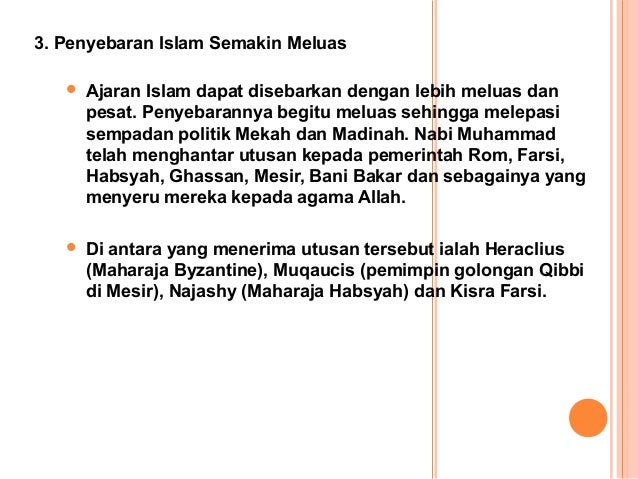 3. Penyebaran Islam Semakin Meluas

Ajaran Islam dapat disebarkan dengan lebih meluas dan pesat. Penyebarannya begitu meluas sehingga melepasi sempadan politik Mekah dan Madinah. Nabi Muhammad telah menghantar utusan kepada pemerintah Rom, Farsi, Habsyah, Ghassan, Mesir, Bani Bakar dan sebagainya yang menyeru mereka kepada agama Allah.

Di antara yang menerima utusan tersebut ialah Heraclius (Maharaja Byzantine), Muqaucis (pemimpin golongan Qibbi di Mesir), Najashy (Maharaja Habsyah) dan Kisra Farsi.